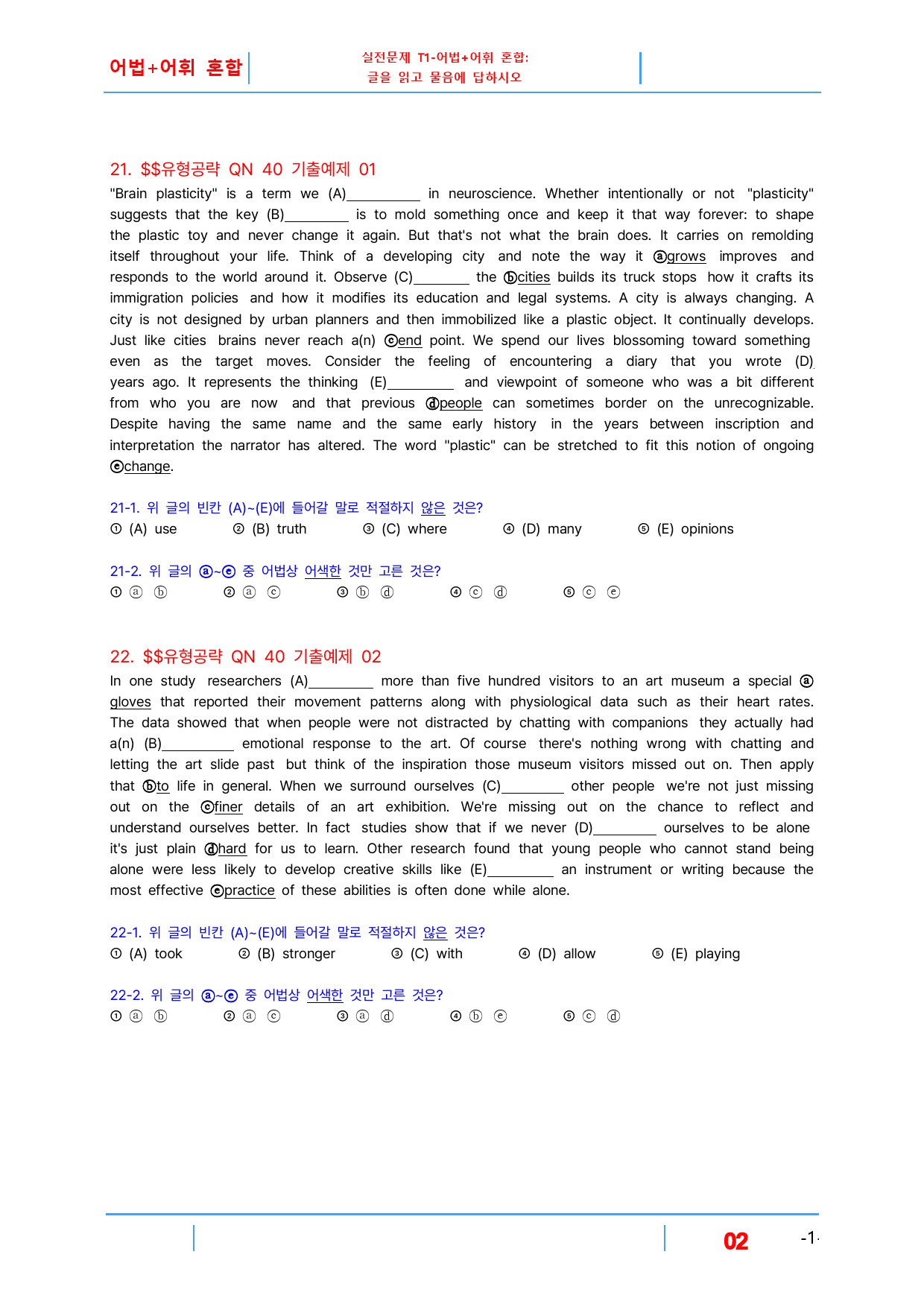 어법+어휘 혼합

실전문제 T1-어법+어휘 혼합:
글을 읽고 물음에 답하시오

21. $$유형공략 QN 40 기출예제 01

"Brain plasticity" is a term we (A)____ in neuroscience. Whether intentionally or not "plasticity" suggests that the key (B)____ is to mold something once and keep it that way forever: to shape the plastic toy and never change it again. But that's not what the brain does. It carries on remolding itself throughout your life. Think of a developing city and note the way it ⓐgrows improves and responds to the world around it. Observe (C)____ the ⓑcities builds its truck stops how it crafts its immigration policies and how it modifies its education and legal systems. A city is always changing. A city is not designed by urban planners and then immobilized like a plastic object. It continually develops. Just like cities brains never reach a(n) ⓒend point. We spend our lives blossoming toward something even as the target moves. Consider the feeling of encountering a diary that you wrote (D) years ago. It represents the thinking (E)____ and viewpoint of someone who was a bit different from who you are now and that previous ⓓpeople can sometimes border on the unrecognizable. Despite having the same name and the same early history in the years between inscription and interpretation the narrator has altered. The word "plastic" can be stretched to fit this notion of ongoing ⓔchange.

21-1. 위 글의 빈칸 (A)~(E)에 들어갈 말로 적절하지 않은 것은?
① (A) use ② (B) truth ③ (C) where ④ (D) many ⑤ (E) opinions

21-2. 위 글의 ⓐ~ⓔ 중 어법상 어색한 것만 고른 것은?
① ⓐ ⓑ ② ⓐ ⓒ ③ ⓑ ⓓ ④ ⓒ ⓓ ⑤ ⓒ ⓔ

22. $$유형공략 QN 40 기출예제 02

In one study researchers (A)____ more than five hundred visitors to an art museum a special ⓐgloves that reported their movement patterns along with physiological data such as their heart rates. The data showed that when people were not distracted by chatting with companions they actually had a(n) (B)____ emotional response to the art. Of course there's nothing wrong with chatting and letting the art slide past but think of the inspiration those museum visitors missed out on. Then apply that ⓑto life in general. When we surround ourselves (C)____ other people we're not just missing out on the ⓒfiner details of an art exhibition. We're missing out on the chance to reflect and understand ourselves better. In fact studies show that if we never (D)____ ourselves to be alone it's just plain ⓓhard for us to learn. Other research found that young people who cannot stand being alone were less likely to develop creative skills like (E)____ an instrument or writing because the most effective ⓔpractice of these abilities is often done while alone.

22-1. 위 글의 빈칸 (A)~(E)에 들어갈 말로 적절하지 않은 것은?
① (A) took ② (B) stronger ③ (C) with ④ (D) allow ⑤ (E) playing

22-2. 위 글의 ⓐ~ⓔ 중 어법상 어색한 것만 고른 것은?
① ⓐ ⓑ ② ⓐ ⓒ ③ ⓐ ⓓ ④ ⓑ ⓔ ⑤ ⓒ ⓓ

02 -1-